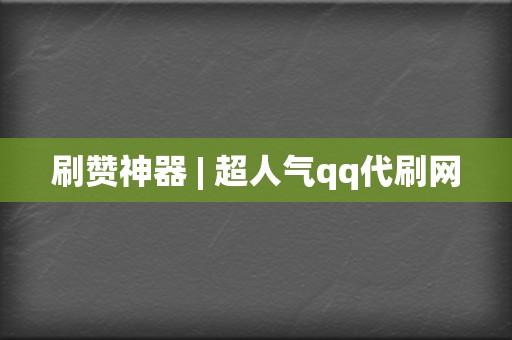 刷赞神器 | 超人气qq代刷网